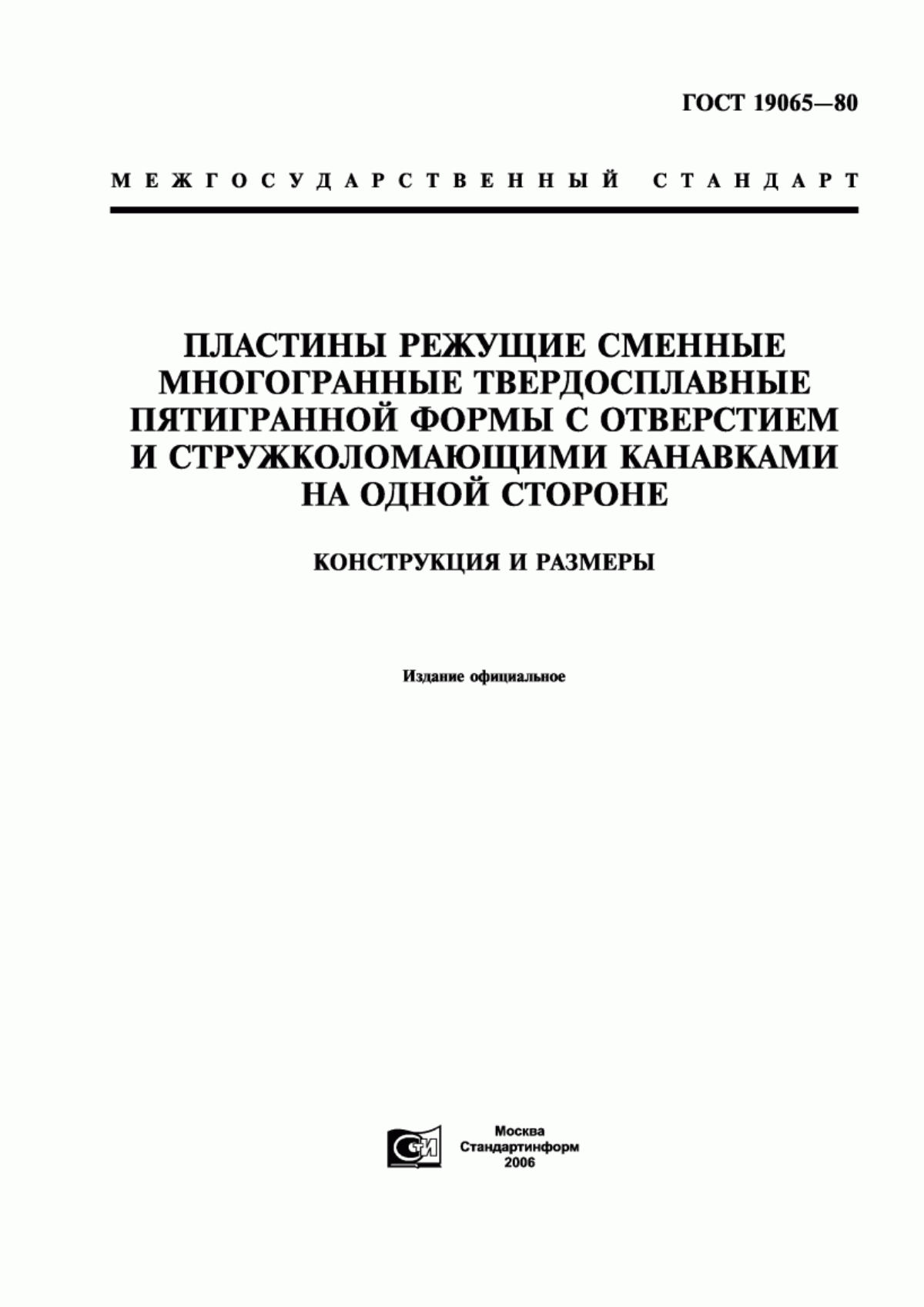 ГОСТ 19065—80

МЕЖГОСУДАРСТВЕННЫЙ СТАНДАРТ

ПЛАСТИНЫ РЕЖУЩИЕ СМЕННЫЕ МНОГОГРАННЫЕ ТВЕРДОСПЛАВНЫЕ ПЯТИГРАННОЙ ФОРМЫ С ОТВЕРСТИЕМ И СТРУЖКОЛОМАЮЩИМИ КАНАВКАМИ НА ОДНОЙ СТОРОНЕ

КОНСТРУКЦИЯ И РАЗМЕРЫ

Издание официальное

СТИ

Москва
Стандартинформ
2006